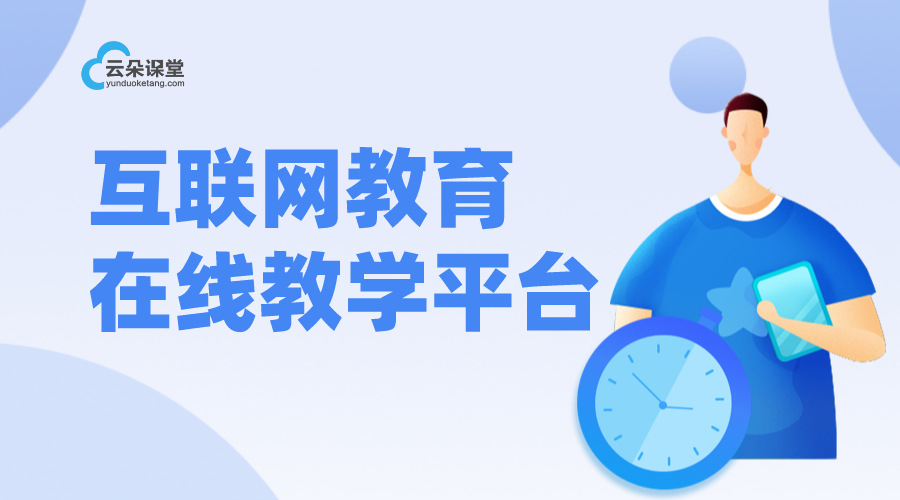 云朵课堂
yunduoketang.com

互联网教育
在线教学平台